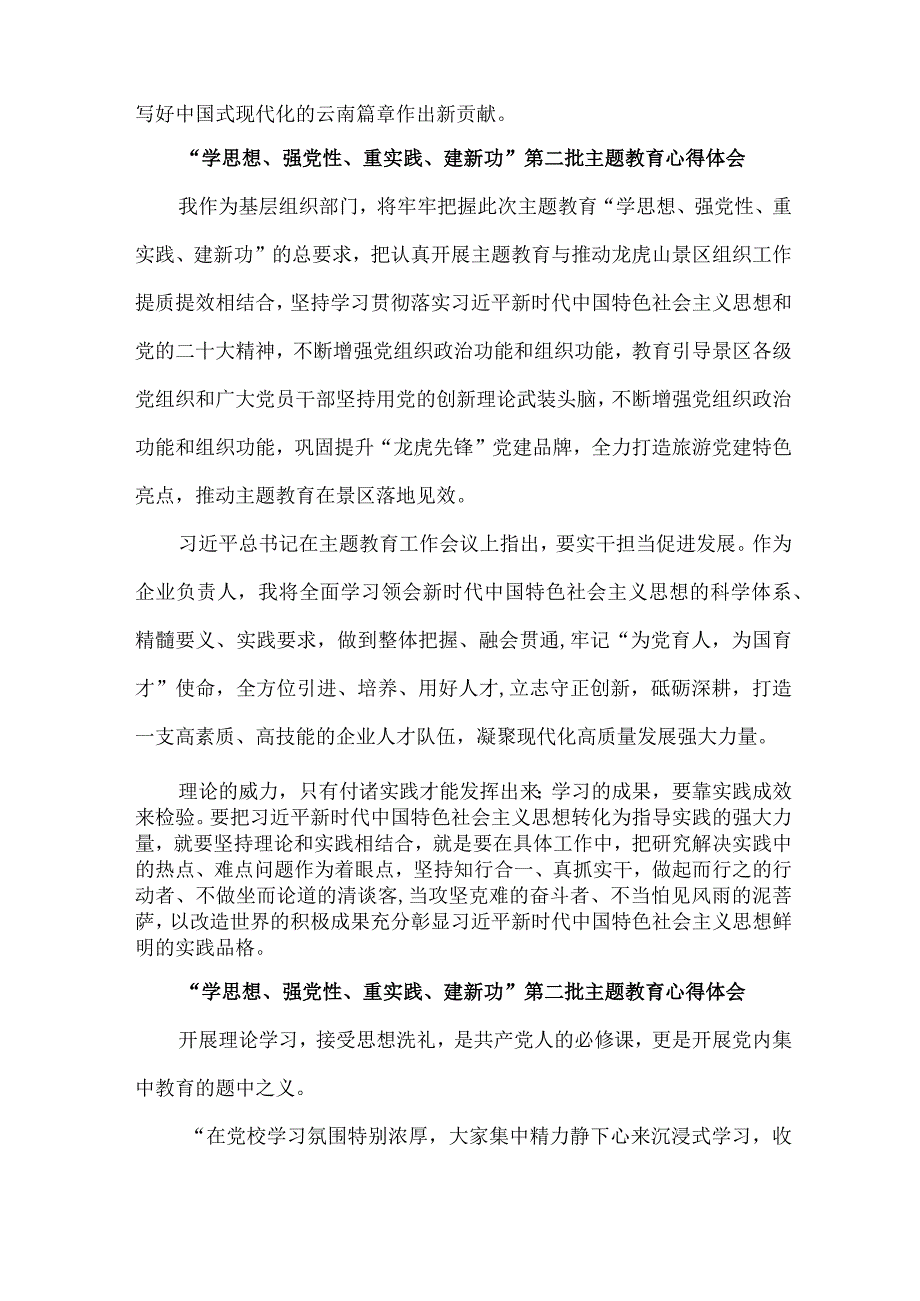 写好中国式现代化的云南篇章作出新贡献。

“学思想、强党性、重实践、建新功”第二批主题教育心得体会

我作为基层组织部门，将牢牢把握此次主题教育“学思想、强党性、重实践、建新功”的总要求，把认真开展主题教育与推动龙虎山景区组织工作提质提效相结合，坚持学习贯彻落实习近平新时代中国特色社会主义思想和党的二十大精神，不断增强党组织政治功能和组织功能，教育引导景区各级党组织和广大党员干部坚持用党的创新理论武装头脑，不断增强党组织政治功能和组织功能，巩固提升“龙虎先锋”党建品牌，全力打造旅游党建特色亮点，推动主题教育在景区落地见效。

习近平总书记在主题教育工作会议上指出，要实干担当促进发展。作为企业负责人，我将全面学习领会新时代中国特色社会主义思想的科学体系、精髓要义、实践要求，做到整体把握、融会贯通,牢记“为党育人，为国育才”使命，全方位引进、培养、用好人才,立志守正创新，砥砺深耕，打造一支高素质、高技能的企业人才队伍，凝聚现代化高质量发展强大力量。

理论的威力，只有付诸实践才能发挥出来;学习的成果，要靠实践成效来检验。要把习近平新时代中国特色社会主义思想转化为指导实践的强大力量，就要坚持理论和实践相结合，就是要在具体工作中，把研究解决实践中的热点、难点问题作为着眼点，坚持知行合一、真抓实干，做起而行之的行动者、不做坐而论道的清谈客,当攻坚克难的奋斗者、不当怕见风雨的泥菩萨，以改造世界的积极成果充分彰显习近平新时代中国特色社会主义思想鲜明的实践品格。

“学思想、强党性、重实践、建新功”第二批主题教育心得体会

开展理论学习，接受思想洗礼，是共产党人的必修课，更是开展党内集中教育的题中之义。

“在党校学习氛围特别浓厚，大家集中精力静下心来沉浸式学习，收